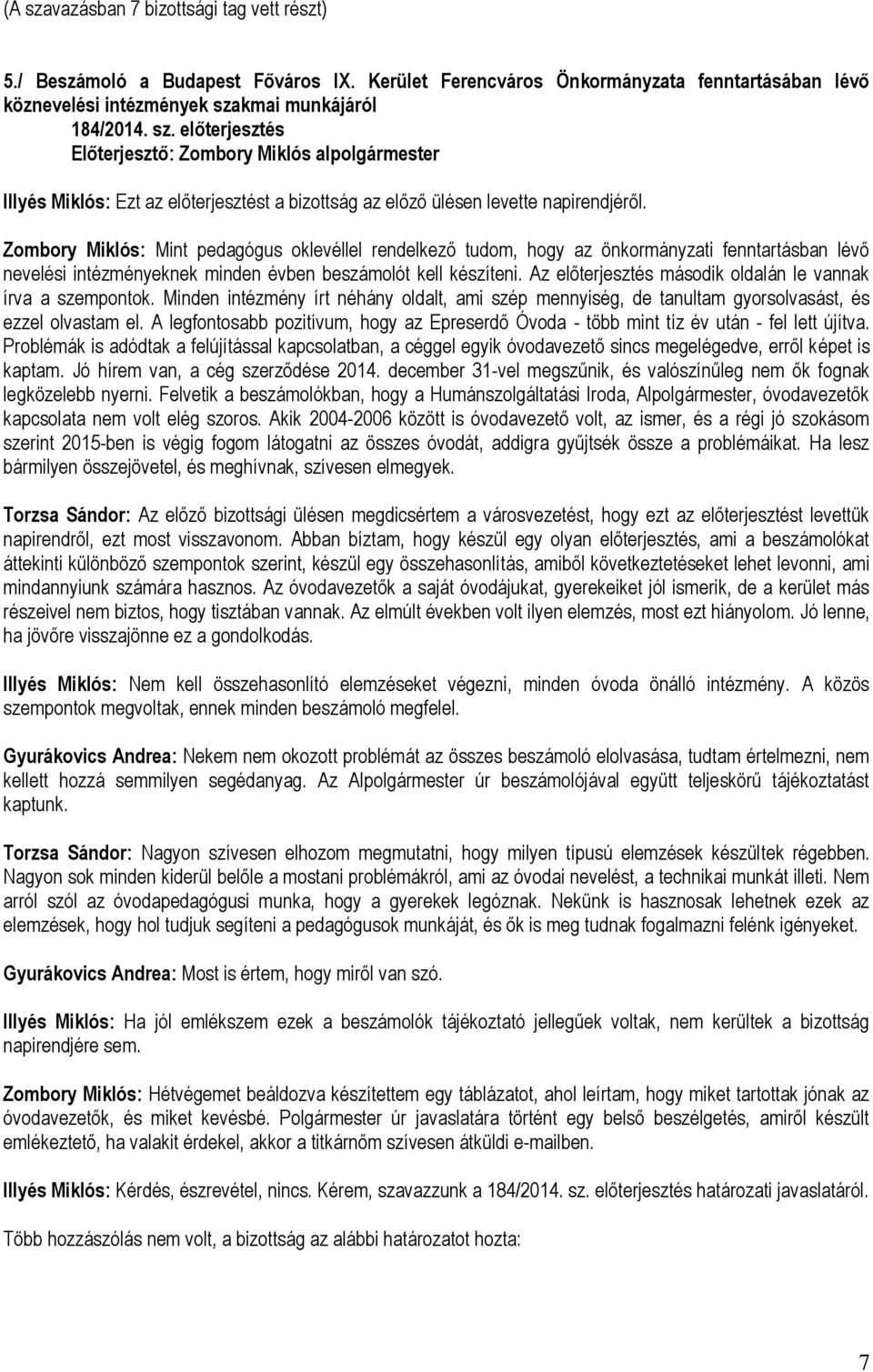 (A szavazásban 7 bizottsági tag vett részt)

5./ Beszámoló a Budapest Főváros IX. Kerület Ferencváros Önkormányzata fenntartásában lévő köznevelési intézmények szakmai munkájáról
184/2014. sz. előterjesztés
Előterjesztő: Zombory Miklós alpolgármester

Illyés Miklós: Ezt az előterjesztést a bizottság az előző ülésen levette napirendjéről.

Zombory Miklós: Mint pedagógus oklevéllel rendelkező tudom, hogy az önkormányzati fenntartásban lévő nevelési intézményeknek minden évben beszámolót kell készíteni. Az előterjesztés második oldalán le vannak írva a szempontok. Minden intézmény írt néhány oldalt, ami szép mennyiség, de tanultam gyorsolvasást, és ezzel olvastam el. A legfontosabb pozitívum, hogy az Epreserdő Óvoda - több mint tíz év után - fel lett újítva. Problémák is adódtak a felújítással kapcsolatban, a céggel egyik óvodavezető sincs megelégedve, erről képet is kaptam. Jó hírem van, a cég szerződése 2014. december 31-vel megszűnik, és valószínűleg nem ők fognak legközelebb nyerni. Felvetik a beszámolókban, hogy a Humánszolgáltatási Iroda, Alpolgármester, óvodavezetők kapcsolata nem volt elég szoros. Akik 2004-2006 között is óvodavezető volt, az ismer, és a régi jó szokásom szerint 2015-ben is végig fogom látogatni az összes óvodát, addigra gyűjtsék össze a problémáikat. Ha lesz bármilyen összejövetel, és meghívnak, szívesen elmegyek.

Torzsa Sándor: Az előző bizottsági ülésen megdicsértem a városvezetést, hogy ezt az előterjesztést levettük napirendről, ezt most visszavonom. Abban bíztam, hogy készül egy olyan előterjesztés, ami a beszámolókat áttekinti különböző szempontok szerint, készül egy összehasonlítás, amiből következtetéseket lehet levonni, ami mindannyiunk számára hasznos. Az óvodavezetők a saját óvodájukat, gyerekeiket jól ismerik, de a kerület más részeivel nem biztos, hogy tisztában vannak. Az elmúlt években volt ilyen elemzés, most ezt hiányolom. Jó lenne, ha jövőre visszajönne ez a gondolkodás.

Illyés Miklós: Nem kell összehasonlító elemzéseket végezni, minden óvoda önálló intézmény. A közös szempontok megvoltak, ennek minden beszámoló megfelel.

Gyurákovics Andrea: Nekem nem okozott problémát az összes beszámoló elolvasása, tudtam értelmezni, nem kellett hozzá semmilyen segédanyag. Az Alpolgármester úr beszámolójával együtt teljeskörű tájékoztatást kaptunk.

Torzsa Sándor: Nagyon szívesen elhozom megmutatni, hogy milyen típusú elemzések készültek régebben. Nagyon sok minden kiderül belőle a mostani problémákról, ami az óvodai nevelést, a technikai munkát illeti. Nem arról szól az óvodapedagógusi munka, hogy a gyerekek legóznak. Nekünk is hasznosak lehetnek ezek az elemzések, hogy hol tudjuk segíteni a pedagógusok munkáját, és ők is meg tudnak fogalmazni felénk igényeket.

Gyurákovics Andrea: Most is értem, hogy miről van szó.

Illyés Miklós: Ha jól emlékszem ezek a beszámolók tájékoztató jellegűek voltak, nem kerültek a bizottság napirendjére sem.

Zombory Miklós: Hétvégemet beáldozva készítettem egy táblázatot, ahol leírtam, hogy miket tartottak jónak az óvodavezetők, és miket kevésbé. Polgármester úr javaslatára történt egy belső beszélgetés, amiről készült emlékeztető, ha valakit érdekel, akkor a titkárnőm szívesen átküldi e-mailben.

Illyés Miklós: Kérdés, észrevétel, nincs. Kérem, szavazzunk a 184/2014. sz. előterjesztés határozati javaslatáról.

Több hozzászólás nem volt, a bizottság az alábbi határozatot hozta:

7